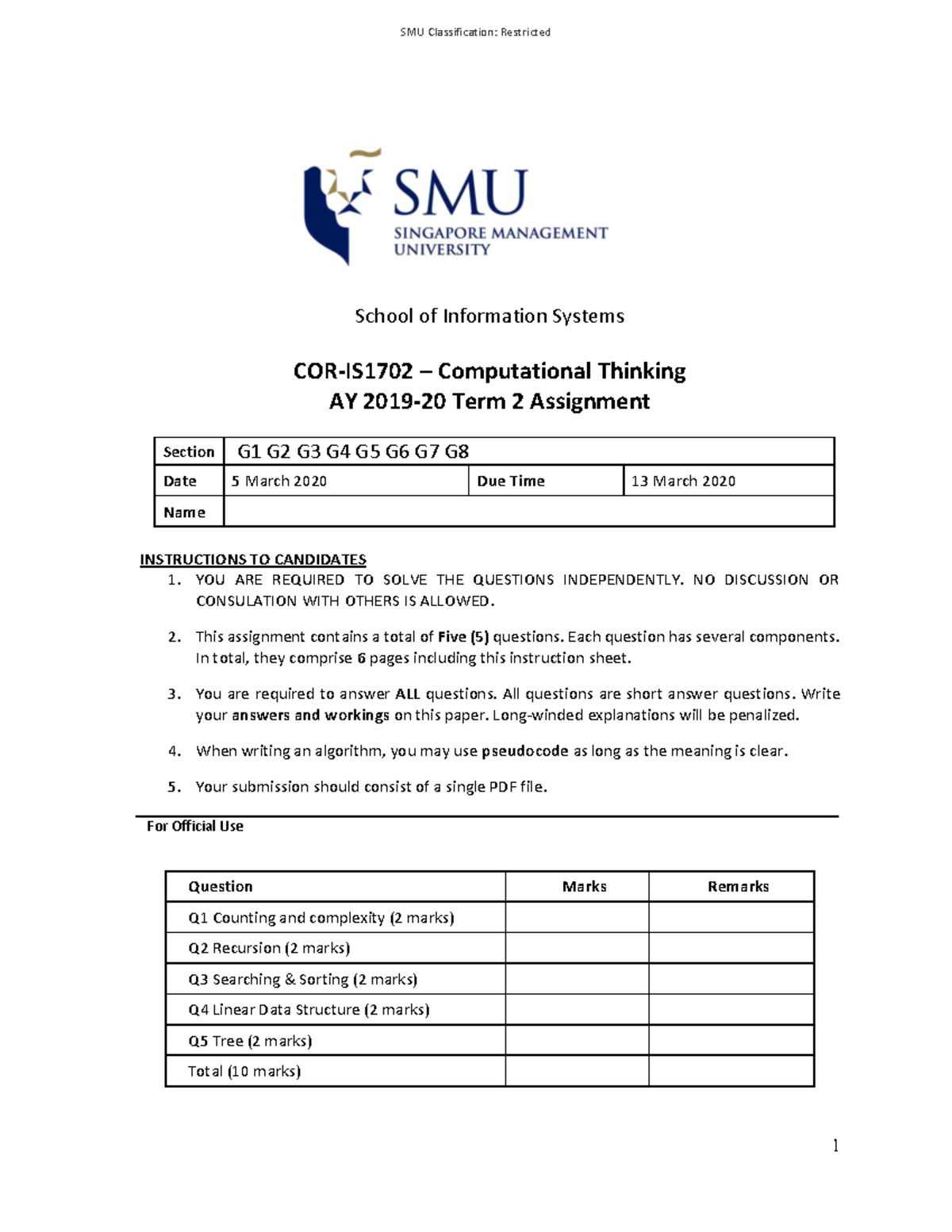 SMU Classification: Restricted

SMU
SINGAPORE MANAGEMENT UNIVERSITY

School of Information Systems

COR-IS1702 – Computational Thinking
AY 2019-20 Term 2 Assignment

| Section | G1 G2 G3 G4 G5 G6 G7 G8 | | |
|---|---|---|---|
| Date | 5 March 2020 | Due Time | 13 March 2020 |
| Name | | | |

INSTRUCTIONS TO CANDIDATES
1. YOU ARE REQUIRED TO SOLVE THE QUESTIONS INDEPENDENTLY. NO DISCUSSION OR CONSULATION WITH OTHERS IS ALLOWED.

2. This assignment contains a total of Five (5) questions. Each question has several components. In total, they comprise 6 pages including this instruction sheet.

3. You are required to answer ALL questions. All questions are short answer questions. Write your answers and workings on this paper. Long-winded explanations will be penalized.

4. When writing an algorithm, you may use pseudocode as long as the meaning is clear.

5. Your submission should consist of a single PDF file.

For Official Use

| Question | Marks | Remarks |
|---|---|---|
| Q1 Counting and complexity (2 marks) | | |
| Q2 Recursion (2 marks) | | |
| Q3 Searching & Sorting (2 marks) | | |
| Q4 Linear Data Structure (2 marks) | | |
| Q5 Tree (2 marks) | | |
| Total (10 marks) | | |

1